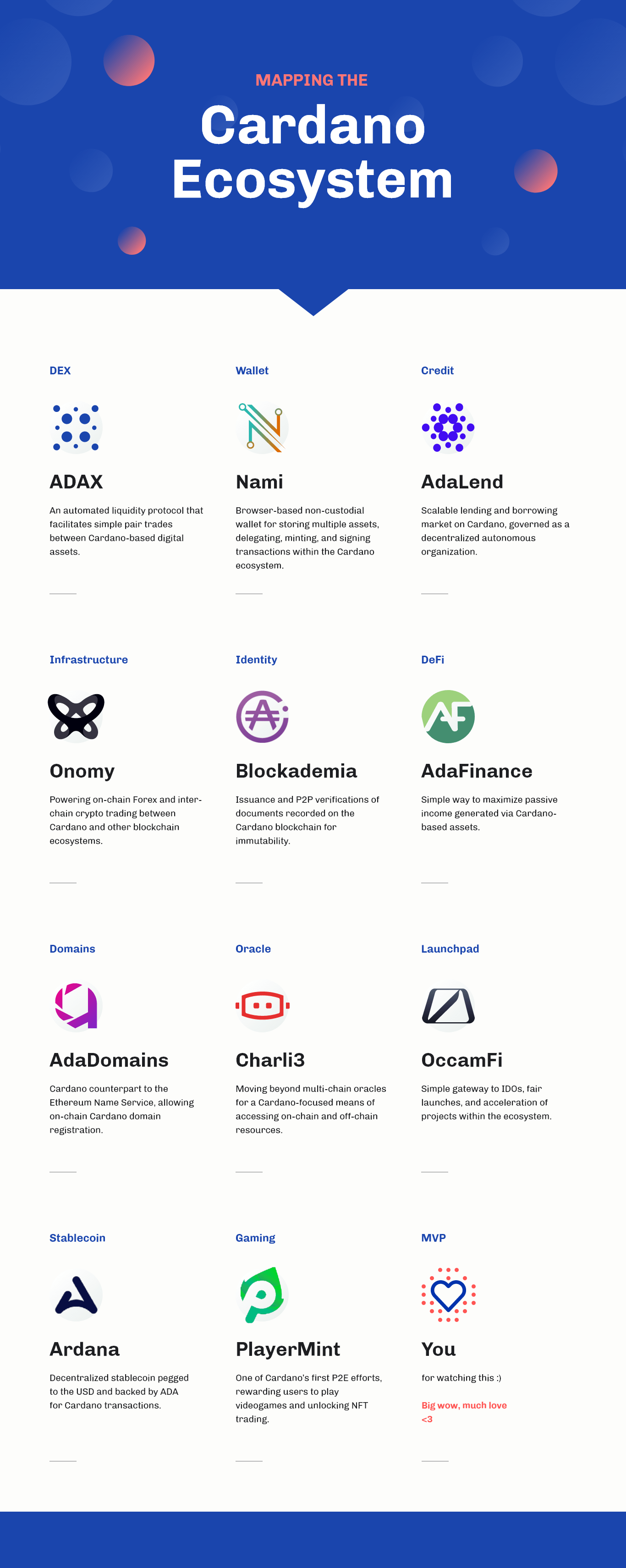 MAPPING THE
Cardano Ecosystem

DEX

ADAX

An automated liquidity protocol that facilitates simple pair trades between Cardano-based digital assets.

Wallet

Nami

Browser-based non-custodial wallet for storing multiple assets, delegating, minting, and signing transactions within the Cardano ecosystem.

Credit

AdaLend

Scalable lending and borrowing market on Cardano, governed as a decentralized autonomous organization.

Infrastructure

Onomy

Powering on-chain Forex and inter-chain crypto trading between Cardano and other blockchain ecosystems.

Identity

Blockademia

Issuance and P2P verifications of documents recorded on the Cardano blockchain for immutability.

DeFi

AdaFinance

Simple way to maximize passive income generated via Cardano-based assets.

Domains

AdaDomains

Cardano counterpart to the Ethereum Name Service, allowing on-chain Cardano domain registration.

Oracle

Charli3

Moving beyond multi-chain oracles for a Cardano-focused means of accessing on-chain and off-chain resources.

Launchpad

OccamFi

Simple gateway to IDOs, fair launches, and acceleration of projects within the ecosystem.

Stablecoin

Ardana

Decentralized stablecoin pegged to the USD and backed by ADA for Cardano transactions.

Gaming

PlayerMint

One of Cardano's first P2E efforts, rewarding users to play videogames and unlocking NFT trading.

MVP

You

for watching this :)

Big wow, much love <3